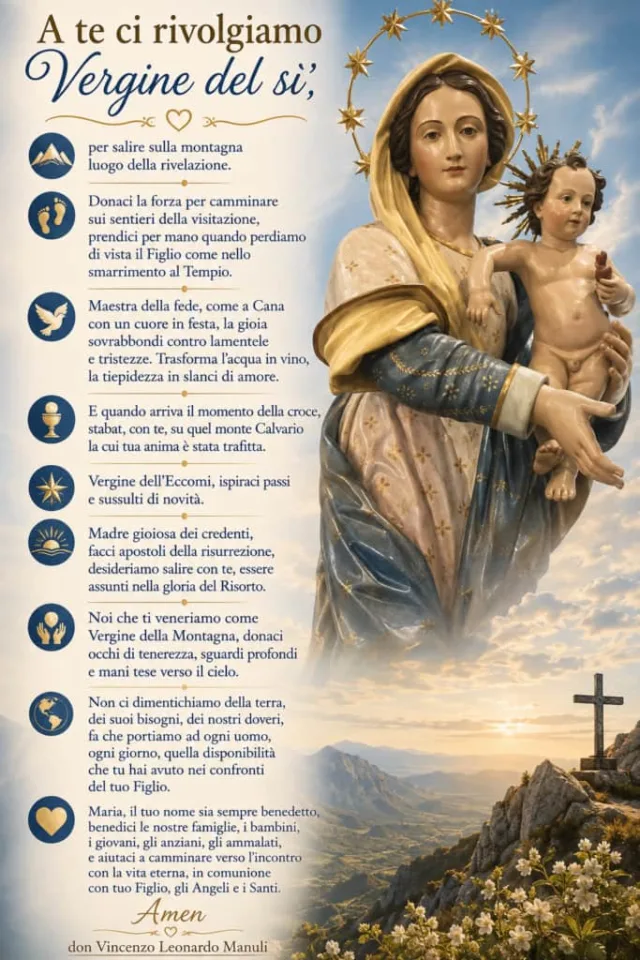 A te ci rivolgiamo
Vergine del sì,

per salire sulla montagna luogo della rivelazione.

Donaci la forza per camminare sui sentieri della visitazione, prendici per mano quando perdiamo di vista il Figlio come nello smarrimento al Tempio.

Maestra della fede, come a Cana con un cuore in festa, la gioia sovrabbondi contro lamentele e tristezze. Trasforma l'acqua in vino, la tiepidezza in slanci di amore.

E quando arriva il momento della croce, stabat, con te, su quel monte Calvario la cui tua anima è stata trafitta.

Vergine dell'Eccomi, ispiraci passi e sussulti di novità.

Madre gioiosa dei credenti, facci apostoli della risurrezione, desideriamo salire con te, essere assunti nella gloria del Risorto.

Noi che ti veneriamo come Vergine della Montagna, donaci occhi di tenerezza, sguardi profondi e mani tese verso il cielo.

Non ci dimentichiamo della terra, dei suoi bisogni, dei nostri doveri, fa che portiamo ad ogni uomo, ogni giorno, quella disponibilità che tu hai avuto nei confronti del tuo Figlio.

Maria, il tuo nome sia sempre benedetto, benedici le nostre famiglie, i bambini, i giovani, gli anziani, gli ammalati, e aiutaci a camminare verso l'incontro con la vita eterna, in comunione con tuo Figlio, gli Angeli e i Santi.

Amen

don Vincenzo Leonardo Manuli